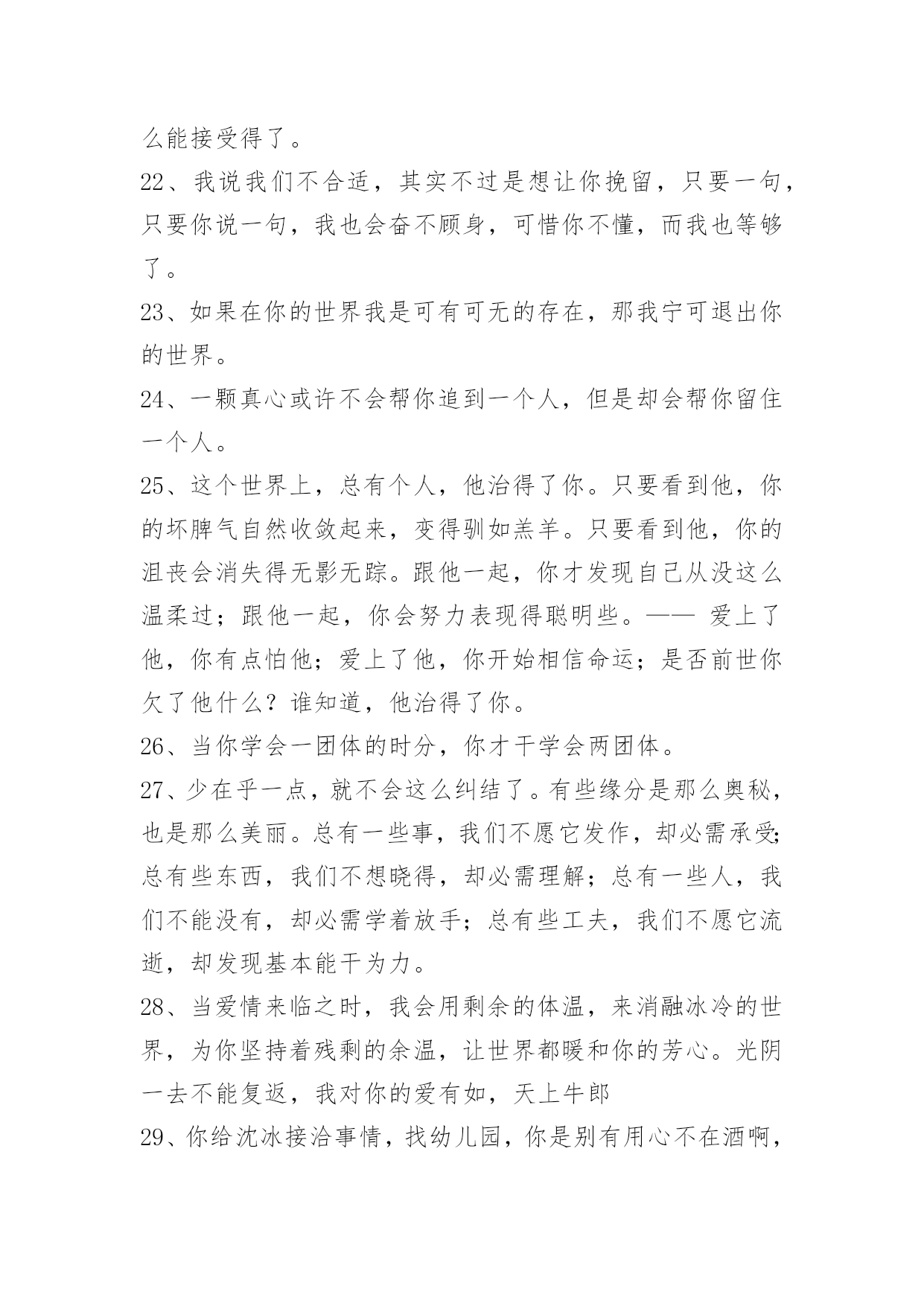 么能接受得了。

22、我说我们不合适，其实不过是想让你挽留，只要一句，只要你说一句，我也会奋不顾身，可惜你不懂，而我也等够了。

23、如果在你的世界我是可有可无的存在，那我宁可退出你的世界。

24、一颗真心或许不会帮你追到一个人，但是却会帮你留住一个人。

25、这个世界上，总有个人，他治得了你。只要看到他，你的坏脾气自然收敛起来，变得驯如羔羊。只要看到他，你的沮丧会消失得无影无踪。跟他一起，你才发现自己从没这么温柔过；跟他一起，你会努力表现得聪明些。—— 爱上了他，你有点怕他；爱上了他，你开始相信命运；是否前世你欠了他什么？谁知道，他治得了你。

26、当你学会一团体的时分，你才干学会两团体。

27、少在乎一点，就不会这么纠结了。有些缘分是那么奥秘，也是那么美丽。总有一些事，我们不愿它发作，却必需承受;总有些东西，我们不想晓得，却必需理解；总有一些人，我们不能没有，却必需学着放手；总有些工夫，我们不愿它流逝，却发现基本能干为力。

28、当爱情来临之时，我会用剩余的体温，来消融冰冷的世界，为你坚持着残剩的余温，让世界都暖和你的芳心。光阴一去不能复返，我对你的爱有如，天上牛郎

29、你给沈冰接洽事情，找幼儿园，你是别有用心不在酒啊，